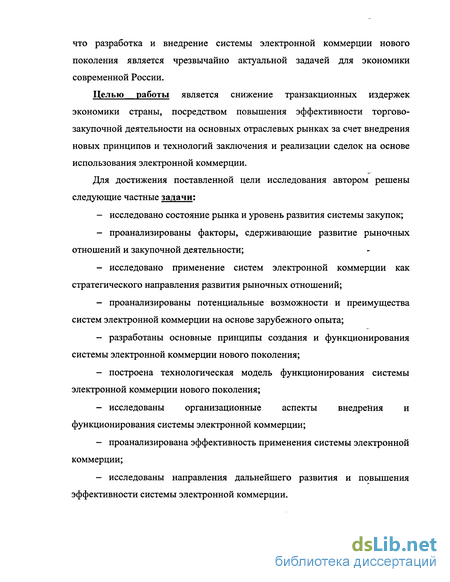 что разработка и внедрение системы электронной коммерции нового поколения является чрезвычайно актуальной задачей для экономики современной России.

Целью работы является снижение транзакционных издержек экономики страны, посредством повышения эффективности торгово-закупочной деятельности на основных отраслевых рынках за счет внедрения новых принципов и технологий заключения и реализации сделок на основе использования электронной коммерции.

Для достижения поставленной цели исследования автором решены следующие частные задачи:

– исследовано состояние рынка и уровень развития системы закупок;

– проанализированы факторы, сдерживающие развитие рыночных отношений и закупочной деятельности;

– исследовано применение систем электронной коммерции как стратегического направления развития рыночных отношений;

– проанализированы потенциальные возможности и преимущества систем электронной коммерции на основе зарубежного опыта;

– разработаны основные принципы создания и функционирования системы электронной коммерции нового поколения;

– построена технологическая модель функционирования системы электронной коммерции нового поколения;

– исследованы организационные аспекты внедрения и функционирования системы электронной коммерции;

– проанализирована эффективность применения системы электронной коммерции;

– исследованы направления дальнейшего развития и повышения эффективности системы электронной коммерции.

dsLib.net
библиотека диссертаций